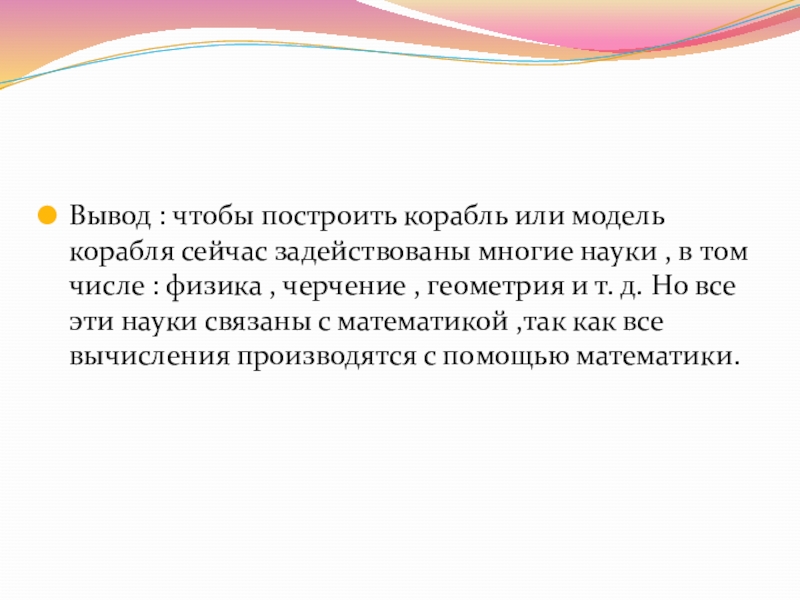 • Вывод : чтобы построить корабль или модель корабля сейчас задействованы многие науки , в том числе : физика , черчение , геометрия и т. д. Но все эти науки связаны с математикой ,так как все вычисления производятся с помощью математики.